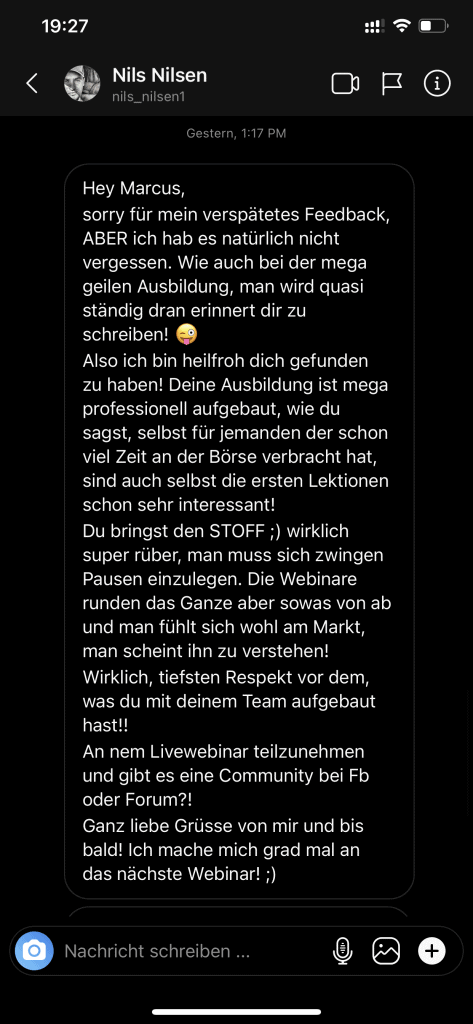 19:27

Nils Nilsen
nils_nilsen1

Gestern, 1:17 PM

Hey Marcus,
sorry für mein verspätetes Feedback, ABER ich hab es natürlich nicht vergessen. Wie auch bei der mega geilen Ausbildung, man wird quasi ständig dran erinnert dir zu schreiben! 😜
Also ich bin heilfroh dich gefunden zu haben! Deine Ausbildung ist mega professionell aufgebaut, wie du sagst, selbst für jemanden der schon viel Zeit an der Börse verbracht hat, sind auch selbst die ersten Lektionen schon sehr interessant!
Du bringst den STOFF ;) wirklich super rüber, man muss sich zwingen Pausen einzulegen. Die Webinare runden das Ganze aber sowas von ab und man fühlt sich wohl am Markt, man scheint ihn zu verstehen!
Wirklich, tiefsten Respekt vor dem, was du mit deinem Team aufgebaut hast!!
An nem Livewebinar teilzunehmen und gibt es eine Community bei Fb oder Forum?!
Ganz liebe Grüsse von mir und bis bald! Ich mache mich grad mal an das nächste Webinar! ;)

Nachricht schreiben ...